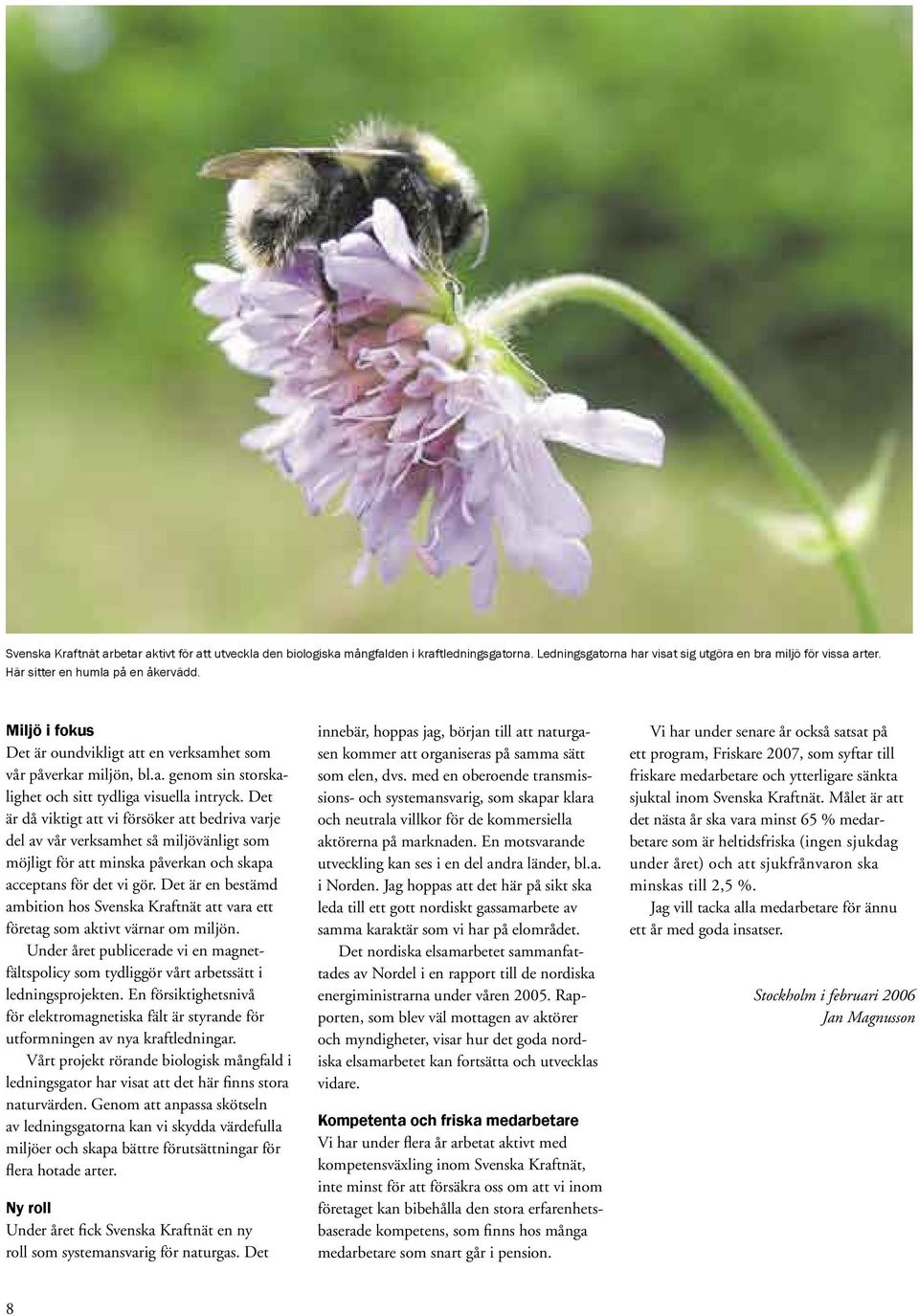 Svenska Kraftnät arbetar aktivt för att utveckla den biologiska mångfalden i kraftledningsgatorna. Ledningsgatorna har visat sig utgöra en bra miljö för vissa arter. Här sitter en humla på en åkervädd.

Miljö i fokus
Det är oundvikligt att en verksamhet som vår påverkar miljön, bl.a. genom sin storskalighet och sitt tydliga visuella intryck. Det är då viktigt att vi försöker att bedriva varje del av vår verksamhet så miljövänligt som möjligt för att minska påverkan och skapa acceptans för det vi gör. Det är en bestämd ambition hos Svenska Kraftnät att vara ett företag som aktivt värnar om miljön.

Under året publicerade vi en magnetfältspolicy som tydliggör vårt arbetssätt i ledningsprojekten. En försiktighetsnivå för elektromagnetiska fält är styrande för utformningen av nya kraftledningar.

Vårt projekt rörande biologisk mångfald i ledningsgator har visat att det här finns stora naturvärden. Genom att anpassa skötseln av ledningsgatorna kan vi skydda värdefulla miljöer och skapa bättre förutsättningar för flera hotade arter.

Ny roll
Under året fick Svenska Kraftnät en ny roll som systemansvarig för naturgas. Det innebär, hoppas jag, början till att naturgasen kommer att organiseras på samma sätt som elen, dvs. med en oberoende transmissions- och systemansvarig, som skapar klara och neutrala villkor för de kommersiella aktörerna på marknaden. En motsvarande utveckling kan ses i en del andra länder, bl.a. i Norden. Jag hoppas att det här på sikt ska leda till ett gott nordiskt gassamarbete av samma karaktär som vi har på elområdet.

Det nordiska elsamarbetet sammanfattades av Nordel i en rapport till de nordiska energiministrarna under våren 2005. Rapporten, som blev väl mottagen av aktörer och myndigheter, visar hur det goda nordiska elsamarbetet kan fortsätta och utvecklas vidare.

Kompetenta och friska medarbetare
Vi har under flera år arbetat aktivt med kompetensväxling inom Svenska Kraftnät, inte minst för att försäkra oss om att vi inom företaget kan bibehålla den stora erfarenhetsbaserade kompetens, som finns hos många medarbetare som snart går i pension.

Vi har under senare år också satsat på ett program, Friskare 2007, som syftar till friskare medarbetare och ytterligare sänkta sjuktal inom Svenska Kraftnät. Målet är att det nästa år ska vara minst 65 % medarbetare som är heltidsfriska (ingen sjukdag under året) och att sjukfrånvaron ska minskas till 2,5 %.

Jag vill tacka alla medarbetare för ännu ett år med goda insatser.

Stockholm i februari 2006
Jan Magnusson

8